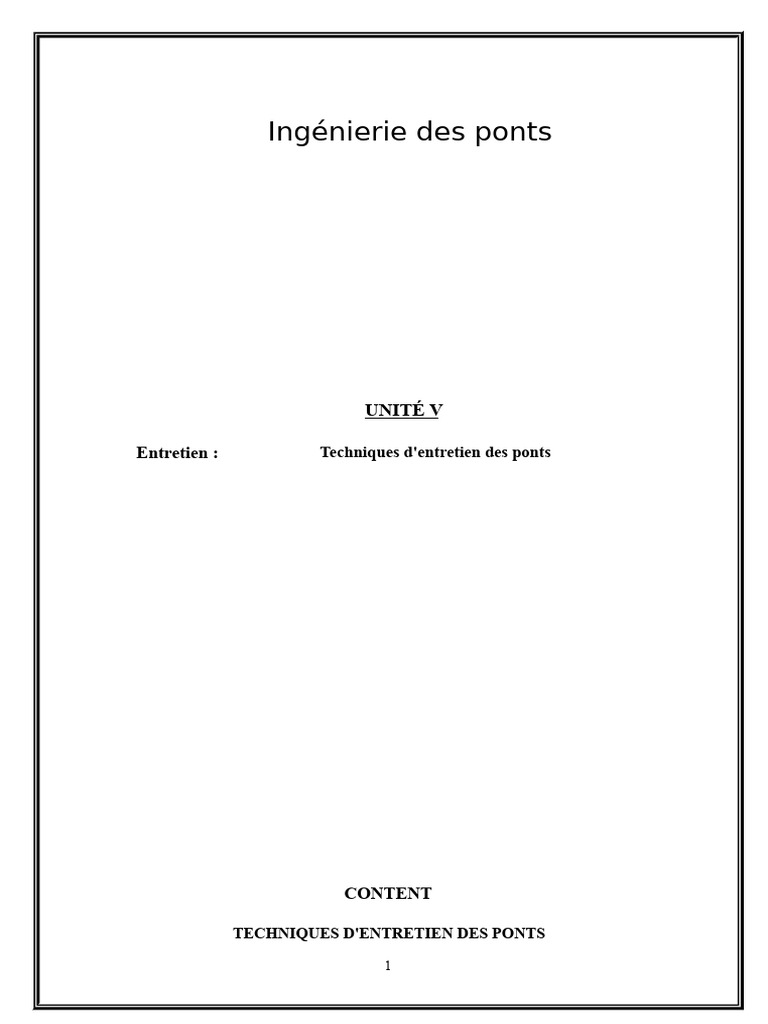 Ingénierie des ponts

UNITÉ V

Entretien : Techniques d'entretien des ponts

CONTENT

TECHNIQUES D'ENTRETIEN DES PONTS

1